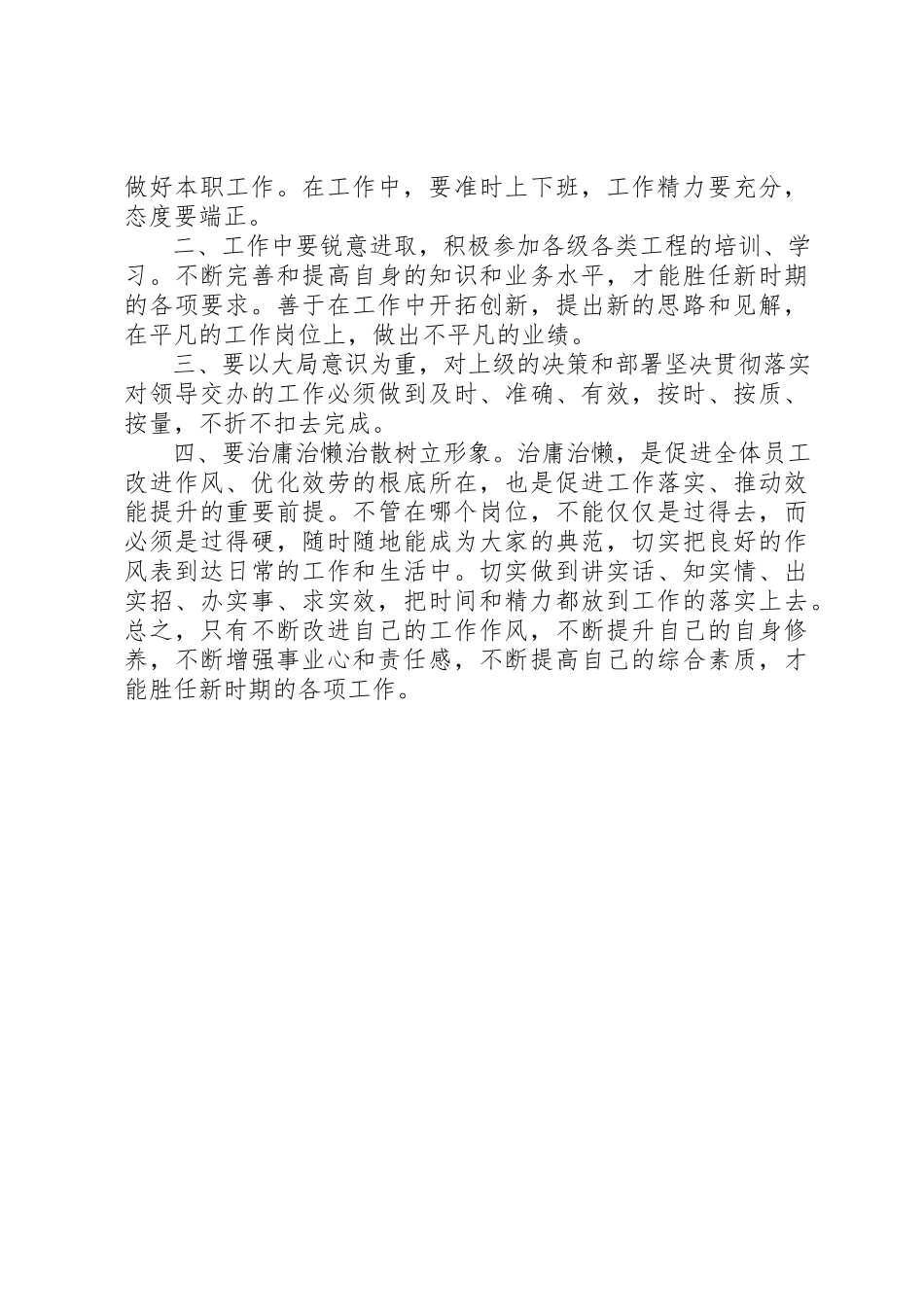 做好本职工作。在工作中，要准时上下班，工作精力要充分，态度要端正。

二、工作中要锐意进取，积极参加各级各类工程的培训、学习。不断完善和提高自身的知识和业务水平，才能胜任新时期的各项要求。善于在工作中开拓创新，提出新的思路和见解，在平凡的工作岗位上，做出不平凡的业绩。

三、要以大局意识为重，对上级的决策和部署坚决贯彻落实对领导交办的工作必须做到及时、准确、有效，按时、按质、按量，不折不扣去完成。

四、要治庸治懒治散树立形象。治庸治懒，是促进全体员工改进作风、优化效劳的根底所在，也是促进工作落实、推动效能提升的重要前提。不管在哪个岗位，不能仅仅是过得去，而必须是过得硬，随时随地能成为大家的典范，切实把良好的作风表到达日常的工作和生活中。切实做到讲实话、知实情、出实招、办实事、求实效，把时间和精力都放到工作的落实上去。总之，只有不断改进自己的工作作风，不断提升自己的自身修养，不断增强事业心和责任感，不断提高自己的综合素质，才能胜任新时期的各项工作。